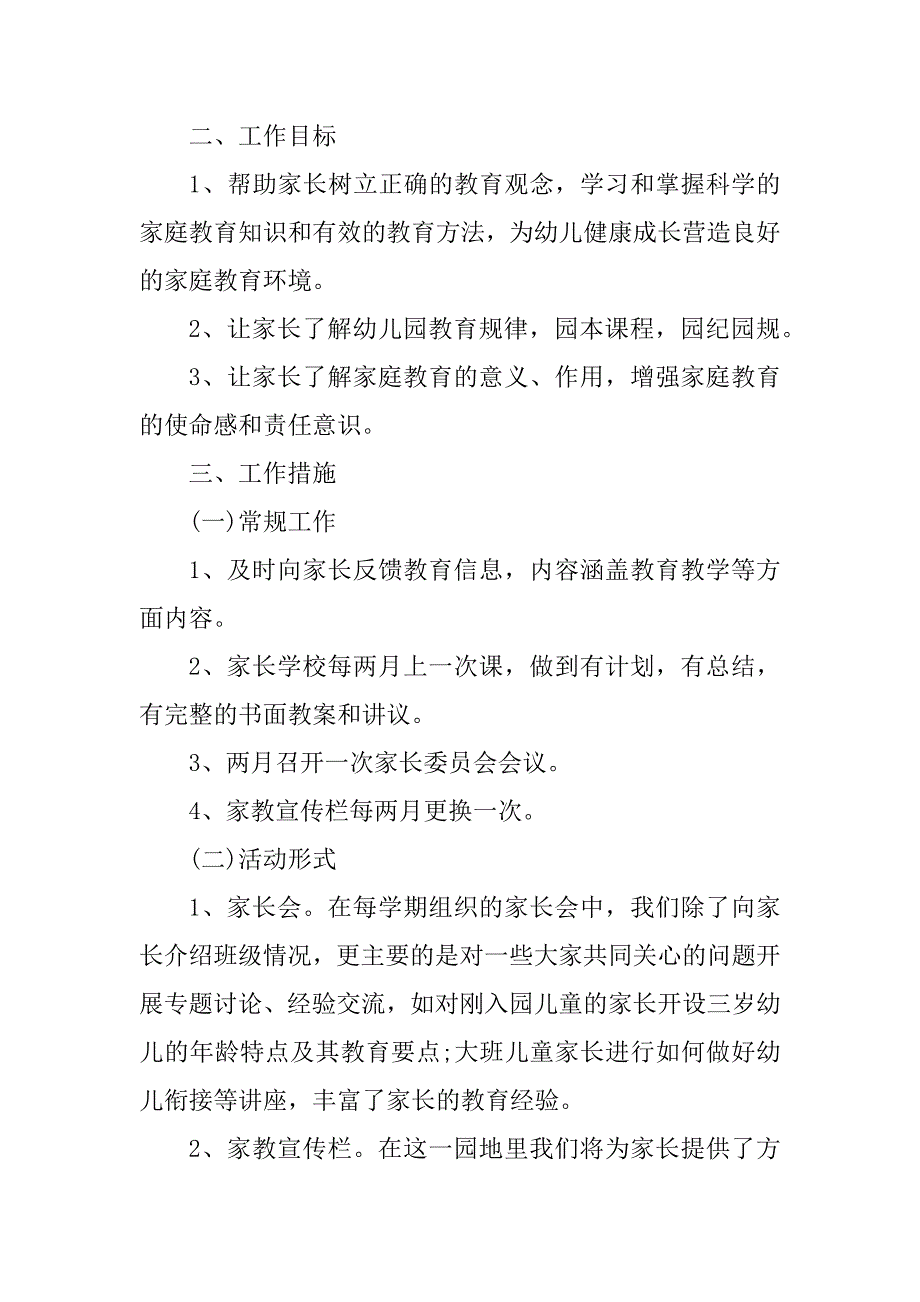 二、工作目标

1、帮助家长树立正确的教育观念，学习和掌握科学的家庭教育知识和有效的教育方法，为幼儿健康成长营造良好的家庭教育环境。

2、让家长了解幼儿园教育规律，园本课程，园纪园规。

3、让家长了解家庭教育的意义、作用，增强家庭教育的使命感和责任意识。

三、工作措施

(一)常规工作

1、及时向家长反馈教育信息，内容涵盖教育教学等方面内容。

2、家长学校每两月上一次课，做到有计划，有总结，有完整的书面教案和讲议。

3、两月召开一次家长委员会会议。

4、家教宣传栏每两月更换一次。

(二)活动形式

1、家长会。在每学期组织的家长会中，我们除了向家长介绍班级情况，更主要的是对一些大家共同关心的问题开展专题讨论、经验交流，如对刚入园儿童的家长开设三岁幼儿的年龄特点及其教育要点;大班儿童家长进行如何做好幼儿衔接等讲座，丰富了家长的教育经验。

2、家教宣传栏。在这一园地里我们将为家长提供了方